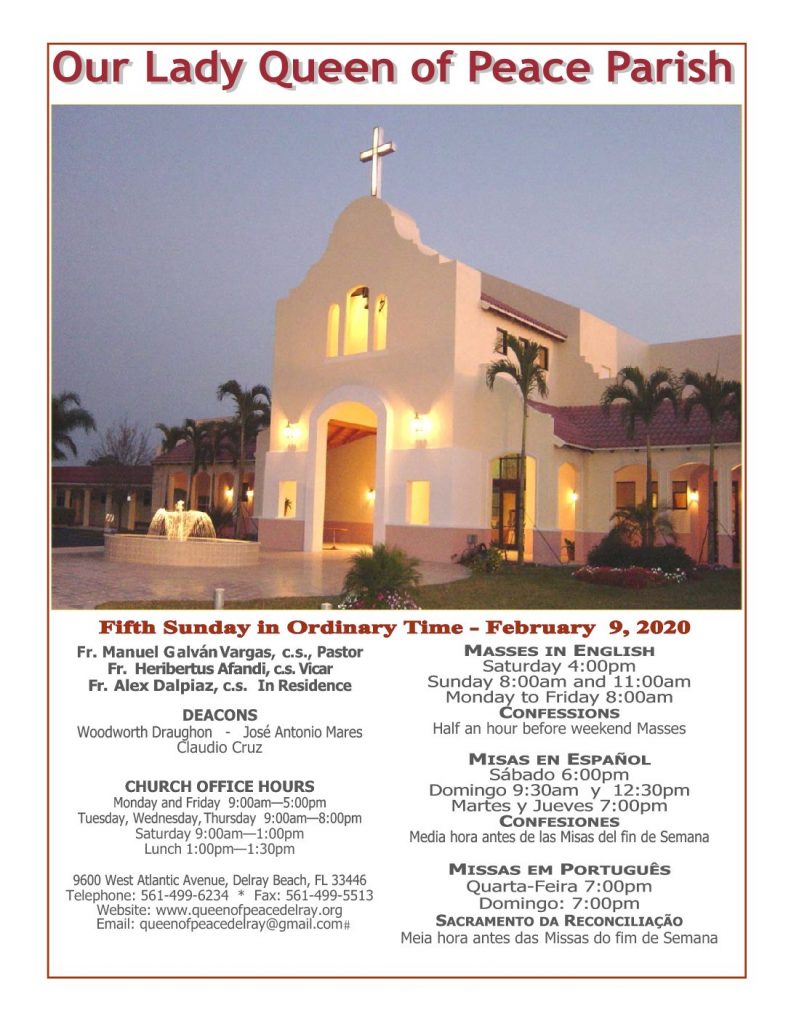 Our Lady Queen of Peace Parish

Fifth Sunday in Ordinary Time - February 9, 2020

Fr. Manuel Galván Vargas, c.s., Pastor
Fr. Heribertus Afandi, c.s. Vicar
Fr. Alex Dalpiaz, c.s. In Residence

DEACONS
Woodworth Draughon - José Antonio Mares
Claudio Cruz

CHURCH OFFICE HOURS
Monday and Friday 9:00am—5:00pm
Tuesday, Wednesday, Thursday 9:00am—8:00pm
Saturday 9:00am—1:00pm
Lunch 1:00pm—1:30pm

9600 West Atlantic Avenue, Delray Beach, FL 33446
Telephone: 561-499-6234 * Fax: 561-499-5513
Website: www.queenofpeacedelray.org
Email: queenofpeacedelray@gmail.com#

MASSES IN ENGLISH
Saturday 4:00pm
Sunday 8:00am and 11:00am
Monday to Friday 8:00am
CONFESSIONS
Half an hour before weekend Masses

MISAS EN ESPAÑOL
Sábado 6:00pm
Domingo 9:30am y 12:30pm
Martes y Jueves 7:00pm
CONFESIONES
Media hora antes de las Misas del fin de Semana

MISSAS EM PORTUGUÊS
Quarta-Feira 7:00pm
Domingo: 7:00pm
SACRAMENTO DA RECONCILIAÇÃO
Meia hora antes das Missas do fim de Semana